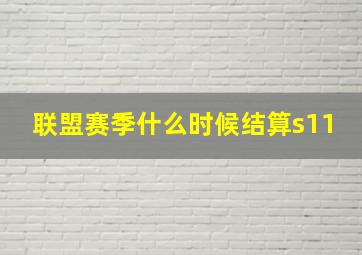 联盟赛季什么时候结算s11